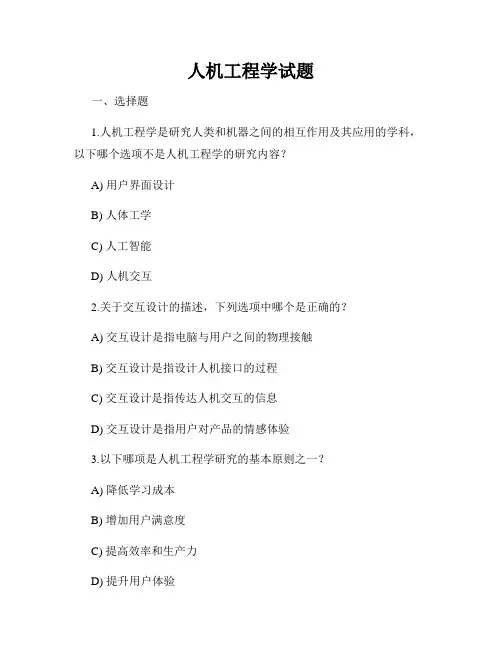 人机工程学试题

一、选择题

1.人机工程学是研究人类和机器之间的相互作用及其应用的学科，以下哪个选项不是人机工程学的研究内容？

A) 用户界面设计

B) 人体工学

C) 人工智能

D) 人机交互

2.关于交互设计的描述，下列选项中哪个是正确的？

A) 交互设计是指电脑与用户之间的物理接触

B) 交互设计是指设计人机接口的过程

C) 交互设计是指传达人机交互的信息

D) 交互设计是指用户对产品的情感体验

3.以下哪项是人机工程学研究的基本原则之一？

A) 降低学习成本

B) 增加用户满意度

C) 提高效率和生产力

D) 提升用户体验